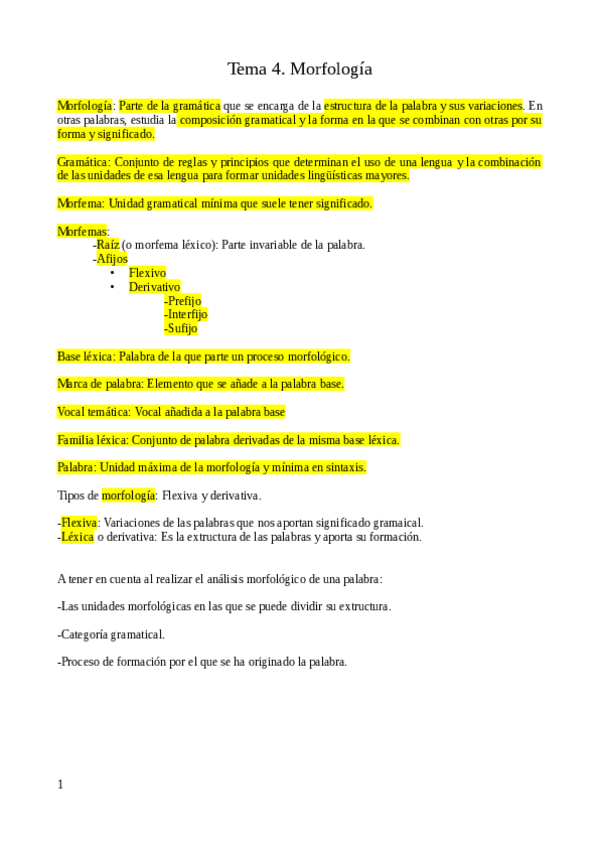 Tema 4. Morfología

Morfología: Parte de la gramática que se encarga de la estructura de la palabra y sus variaciones. En otras palabras, estudia la composición gramatical y la forma en la que se combinan con otras por su forma y significado.

Gramática: Conjunto de reglas y principios que determinan el uso de una lengua y la combinación de las unidades de esa lengua para formar unidades lingüísticas mayores.

Morfema: Unidad gramatical mínima que suele tener significado.

Morfemas:
-Raíz (o morfema léxico): Parte invariable de la palabra.
-Afijos
• Flexivo
• Derivativo
-Prefijo
-Interfijo
-Sufijo

Base léxica: Palabra de la que parte un proceso morfológico.

Marca de palabra: Elemento que se añade a la palabra base.

Vocal temática: Vocal añadida a la palabra base

Familia léxica: Conjunto de palabra derivadas de la misma base léxica.

Palabra: Unidad máxima de la morfología y mínima en sintaxis.

Tipos de morfología: Flexiva y derivativa.

-Flexiva: Variaciones de las palabras que nos aportan significado gramaical.
-Léxica o derivativa: Es la extructura de las palabras y aporta su formación.

A tener en cuenta al realizar el análisis morfológico de una palabra:

-Las unidades morfológicas en las que se puede dividir su extructura.

-Categoría gramatical.

-Proceso de formación por el que se ha originado la palabra.

1